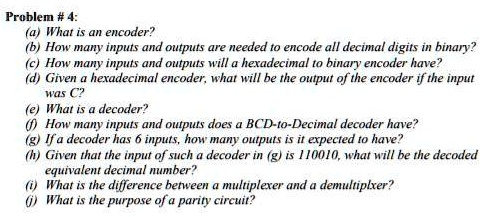 Problem # 4:

(a) What is an encoder?

(b) How many inputs and outputs are needed to encode all decimal digits in binary?

(c) How many inputs and outputs will a hexadecimal to binary encoder have?

(d) Given a hexadecimal encoder, what will be the output of the encoder if the input was C?

(e) What is a decoder?

(f) How many inputs and outputs does a BCD-to-Decimal decoder have?

(g) If a decoder has 6 inputs, how many outputs is it expected to have?

(h) Given that the input of such a decoder in (g) is 110010, what will be the decoded equivalent decimal number?

(i) What is the difference between a multiplexer and a demultiplxer?

(j) What is the purpose of a parity circuit?